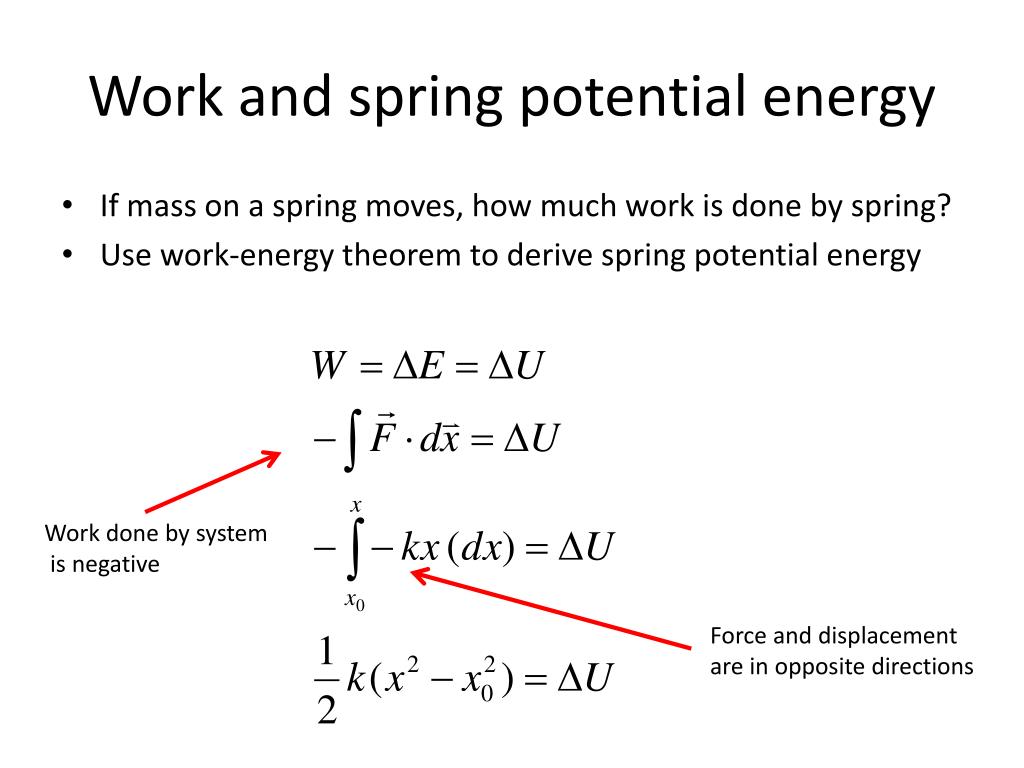 Work and spring potential energy

• If mass on a spring moves, how much work is done by spring?
• Use work-energy theorem to derive spring potential energy

$W = \Delta E = \Delta U$

$-\int \vec{F} \cdot d\vec{x} = \Delta U$

Work done by system is negative

$-\int_{x_0}^{x} -kx\,(dx) = \Delta U$

Force and displacement are in opposite directions

$\frac{1}{2}k(x^2 - x_0^2) = \Delta U$